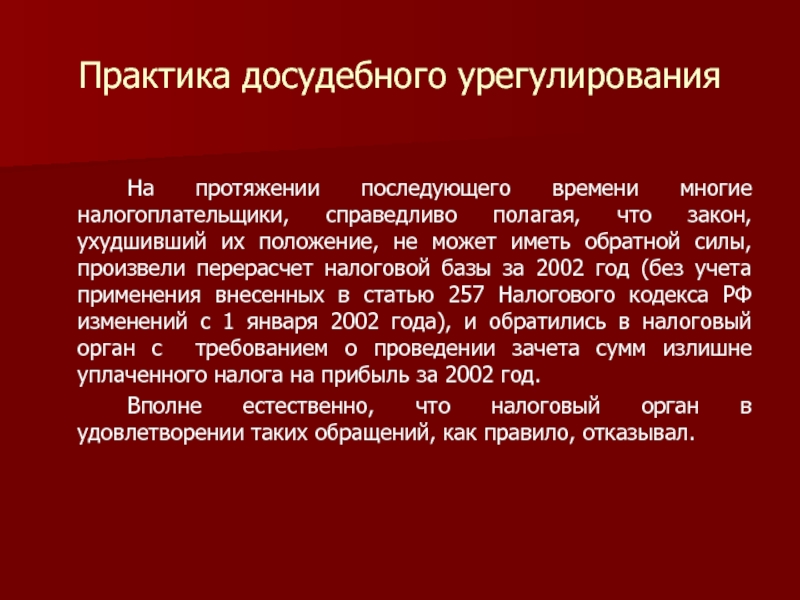 Практика досудебного урегулирования

На протяжении последующего времени многие налогоплательщики, справедливо полагая, что закон, ухудшивший их положение, не может иметь обратной силы, произвели перерасчет налоговой базы за 2002 год (без учета применения внесенных в статью 257 Налогового кодекса РФ изменений с 1 января 2002 года), и обратились в налоговый орган с требованием о проведении зачета сумм излишне уплаченного налога на прибыль за 2002 год.

Вполне естественно, что налоговый орган в удовлетворении таких обращений, как правило, отказывал.